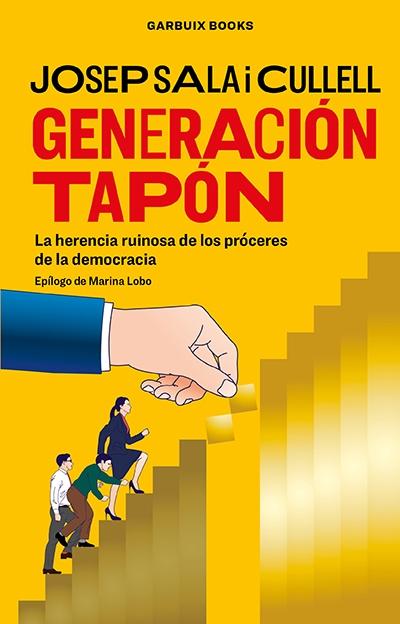 GARBUIX BOOKS

JOSEP SALA i CULLELL

GENERACIÓN TAPÓN

La herencia ruinosa de los próceres de la democracia

Epílogo de Marina Lobo